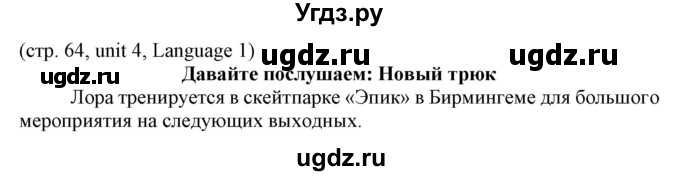 Угдз.ру

(стр. 64, unit 4, Language 1) ugdz.ru ugdz.ru

ugdz.ru

Давайте послушаем: Новый трюк

Лора тренируется в скейтпарке «Эпик» в Бирмингеме для большого мероприятия на следующих выходных.

ugdz.ru